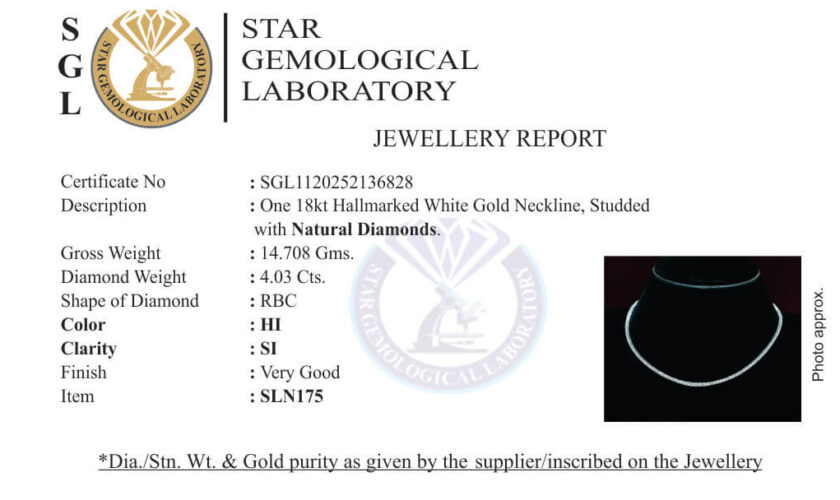 S
G
L

STAR GEMOLOGICAL LABORATORY

STAR
GEMOLOGICAL
LABORATORY

JEWELLERY REPORT

Certificate No : SGL1120252136828
Description : One 18kt Hallmarked White Gold Neckline, Studded with Natural Diamonds.
Gross Weight : 14.708 Gms.
Diamond Weight : 4.03 Cts.
Shape of Diamond : RBC
Color : HI
Clarity : SI
Finish : Very Good
Item : SLN175

Photo approx.

*Dia./Stn. Wt. & Gold purity as given by the supplier/inscribed on the Jewellery

STAR GEMOLOGICAL LABORATORY